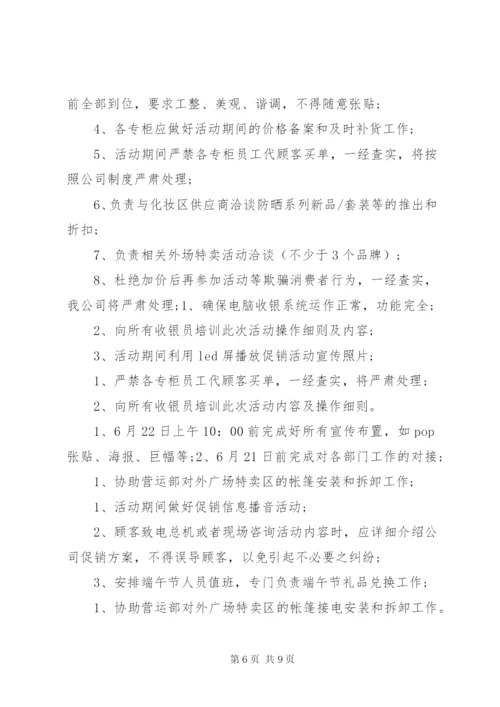 前全部到位，要求工整、美观、谐调，不得随意张贴；

4、各专柜应做好活动期间的价格备案和及时补货工作；

5、活动期间严禁各专柜员工代顾客买单，一经查实，将按照公司制度严肃处理；

6、负责与化妆区供应商洽谈防晒系列新品/套装等的推出和折扣；

7、负责相关外场特卖活动洽谈（不少于3个品牌）；

8、杜绝加价后再参加活动等欺骗消费者行为，一经查实，我公司将严肃处理；1、确保电脑收银系统运作正常，功能完全；

2、向所有收银员培训此次活动操作细则及内容；

3、活动期间利用led屏播放促销活动宣传照片；

1、严禁各专柜员工代顾客买单，一经查实，将严肃处理；

2、向所有收银员培训此次活动内容及操作细则。

1、6月22日上午10：00前完成好所有宣传布置，如pop张贴、海报、巨幅等；2、6月21日前完成对各部门工作的对接；

1、协助营运部对外广场特卖区的帐篷安装和拆卸工作；

1、活动期间做好促销信息播音活动；

2、顾客致电总机或者现场咨询活动内容时，应详细介绍公司促销方案，不得误导顾客，以免引起不必要之纠纷；

3、安排端午节人员值班，专门负责端午节礼品兑换工作；

1、协助营运部对外广场特卖区的帐篷接电安装和拆卸工作。

第6页 共9页